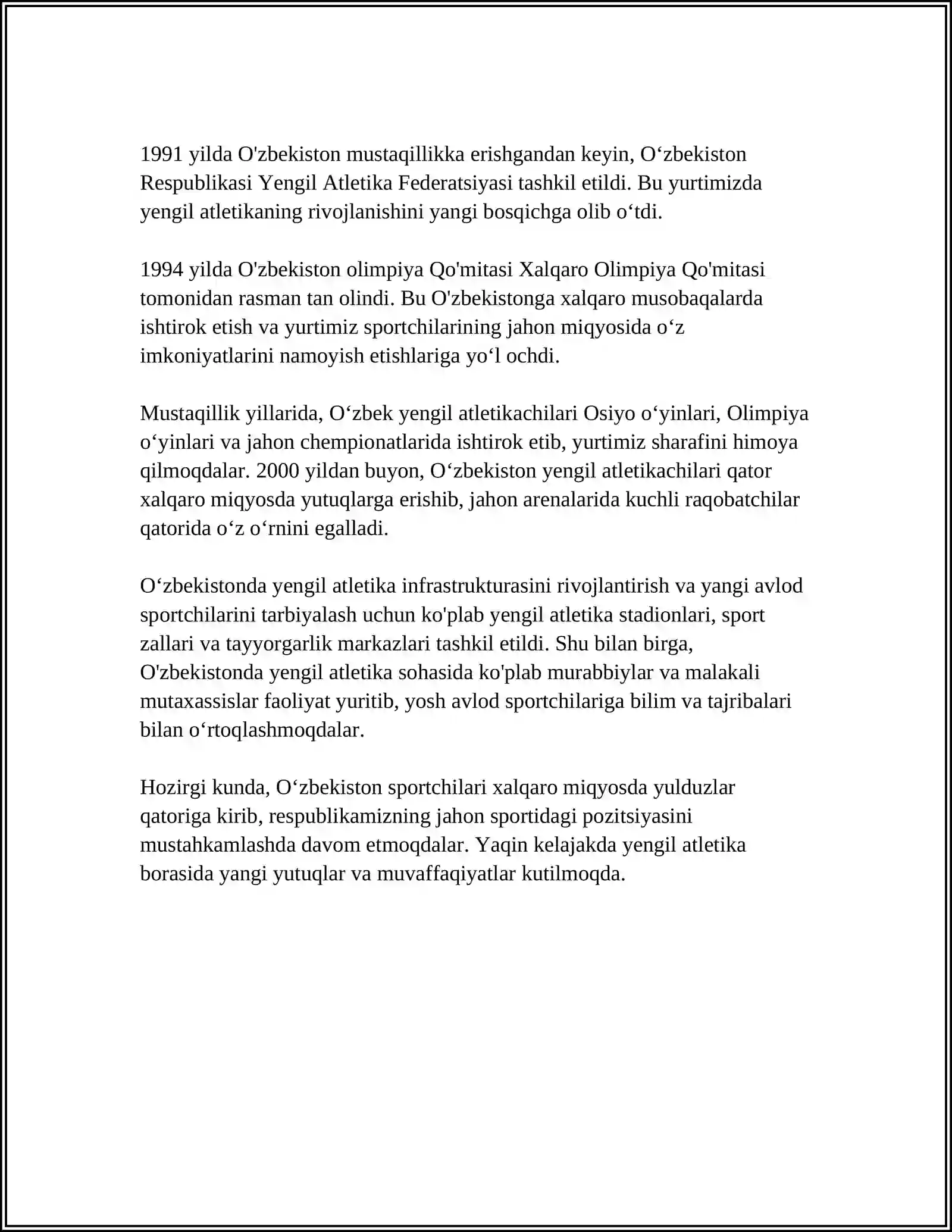 1991 yilda O'zbekiston mustaqillikka erishgandan keyin, O‘zbekiston Respublikasi Yengil Atletika Federatsiyasi tashkil etildi. Bu yurtimizda yengil atletikaning rivojlanishini yangi bosqichga olib o‘tdi.

1994 yilda O'zbekiston olimpiya Qo'mitasi Xalqaro Olimpiya Qo'mitasi tomonidan rasman tan olindi. Bu O'zbekistonga xalqaro musobaqalarda ishtirok etish va yurtimiz sportchilarining jahon miqyosida o‘z imkoniyatlarini namoyish etishlariga yo‘l ochdi.

Mustaqillik yillarida, O‘zbek yengil atletikachilari Osiyo o‘yinlari, Olimpiya o‘yinlari va jahon chempionatlarida ishtirok etib, yurtimiz sharafini himoya qilmoqdalar. 2000 yildan buyon, O‘zbekiston yengil atletikachilari qator xalqaro miqyosda yutuqlarga erishib, jahon arenalarida kuchli raqobatchilar qatorida o‘z o‘rnini egalladi.

O‘zbekistonda yengil atletika infrastrukturasini rivojlantirish va yangi avlod sportchilarini tarbiyalash uchun ko'plab yengil atletika stadionlari, sport zallari va tayyorgarlik markazlari tashkil etildi. Shu bilan birga, O'zbekistonda yengil atletika sohasida ko'plab murabbiylar va malakali mutaxassislar faoliyat yuritib, yosh avlod sportchilariga bilim va tajribalari bilan o‘rtoqlashmoqdalar.

Hozirgi kunda, O‘zbekiston sportchilari xalqaro miqyosda yulduzlar qatoriga kirib, respublikamizning jahon sportidagi pozitsiyasini mustahkamlashda davom etmoqdalar. Yaqin kelajakda yengil atletika borasida yangi yutuqlar va muvaffaqiyatlar kutilmoqda.